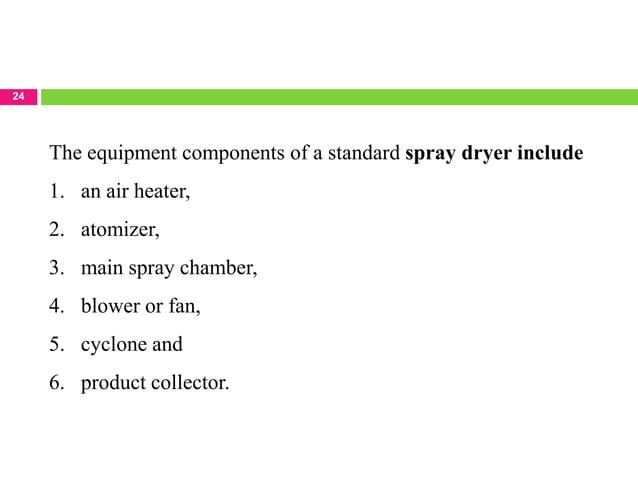 24

The equipment components of a standard spray dryer include

1. an air heater,
2. atomizer,
3. main spray chamber,
4. blower or fan,
5. cyclone and
6. product collector.